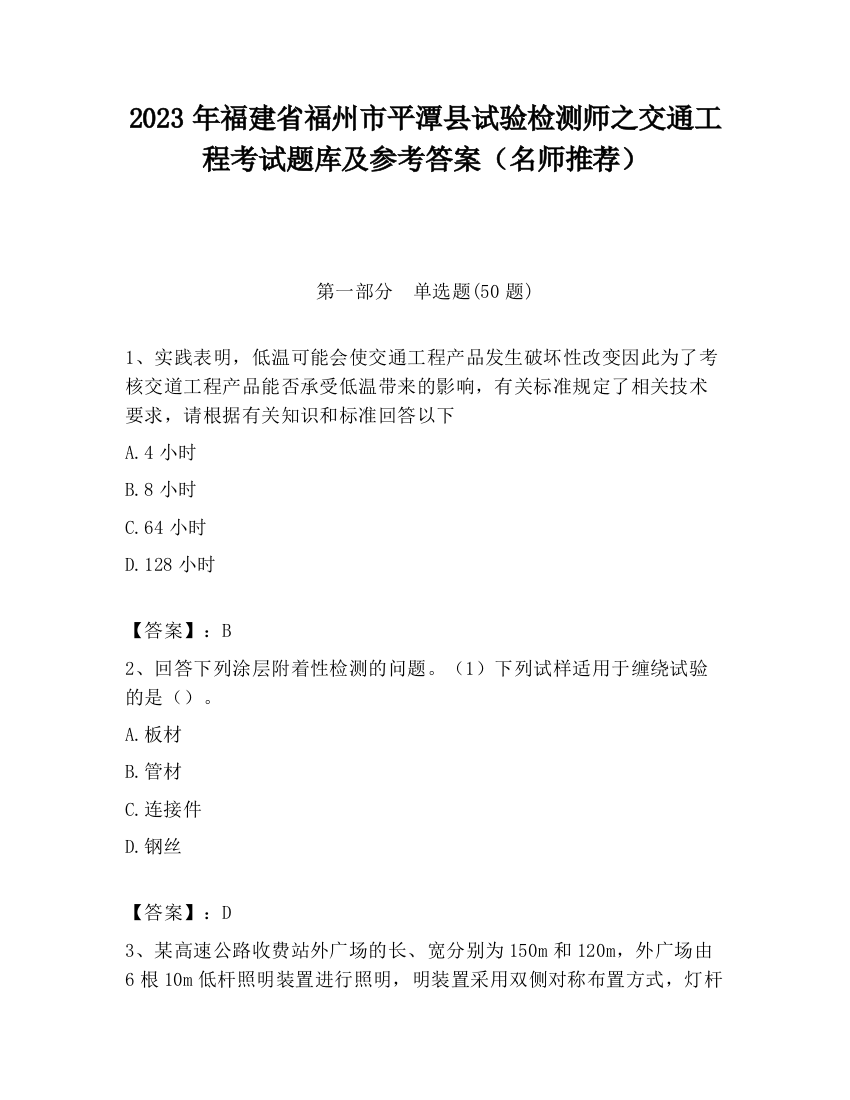 2023 年福建省福州市平潭县试验检测师之交通工程考试题库及参考答案（名师推荐）

第一部分　单选题(50 题)

1、实践表明，低温可能会使交通工程产品发生破坏性改变因此为了考核交道工程产品能否承受低温带来的影响，有关标准规定了相关技术要求，请根据有关知识和标准回答以下

A.4 小时

B.8 小时

C.64 小时

D.128 小时

【答案】：B

2、回答下列涂层附着性检测的问题。（1）下列试样适用于缠绕试验的是（）。

A.板材

B.管材

C.连接件

D.钢丝

【答案】：D

3、某高速公路收费站外广场的长、宽分别为 150m 和 120m，外广场由 6 根 10m 低杆照明装置进行照明，明装置采用双侧对称布置方式，灯杆